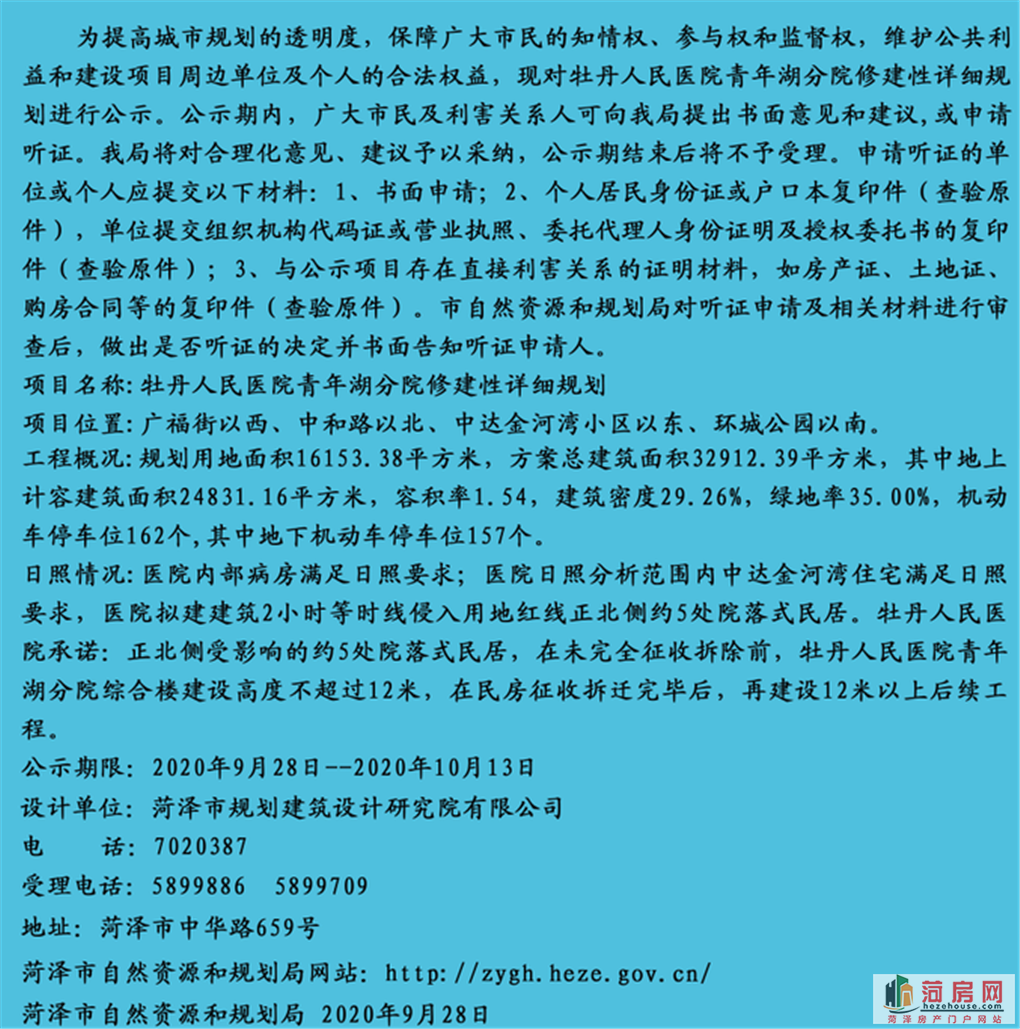 为提高城市规划的透明度，保障广大市民的知情权、参与权和监督权，维护公共利益和建设项目周边单位及个人的合法权益，现对牡丹人民医院青年湖分院修建性详细规划进行公示。公示期内，广大市民及利害关系人可向我局提出书面意见和建议，或申请听证。我局将对合理化意见、建议予以采纳，公示期结束后将不予受理。申请听证的单位或个人应提交以下材料：1、书面申请；2、个人居民身份证或户口本复印件（查验原件），单位提交组织机构代码证或营业执照、委托代理人身份证明及授权委托书的复印件（查验原件）；3、与公示项目存在直接利害关系的证明材料，如房产证、土地证、购房合同等的复印件（查验原件）。市自然资源和规划局对听证申请及相关材料进行审查后，做出是否听证的决定并书面告知听证申请人。

项目名称：牡丹人民医院青年湖分院修建性详细规划

项目位置：广福街以西、中和路以北、中达金河湾小区以东、环城公园以南。

工程概况：规划用地面积16153.38平方米，方案总建筑面积32912.39平方米，其中地上计容建筑面积24831.16平方米，容积率1.54，建筑密度29.26%，绿地率35.00%，机动车停车位162个，其中地下机动车停车位157个。

日照情况：医院内部病房满足日照要求；医院日照分析范围内中达金河湾住宅满足日照要求，医院拟建建筑2小时等时线侵入用地红线正北侧约5处院落式民居。牡丹人民医院承诺：正北侧受影响的约5处院落式民居，在未完全征收拆除前，牡丹人民医院青年湖分院综合楼建设高度不超过12米，在民房征收拆迁完毕后，再建设12米以上后续工程。

公示期限：2020年9月28日--2020年10月13日

设计单位：菏泽市规划建筑设计研究院有限公司

电　　话：7020387

受理电话：5899886　5899709

地址：菏泽市中华路659号

菏泽市自然资源和规划局网站：http://zygh.heze.gov.cn/

菏泽市自然资源和规划局 2020年9月28日

菏房网
hezehouse.com
菏泽房产门户网站